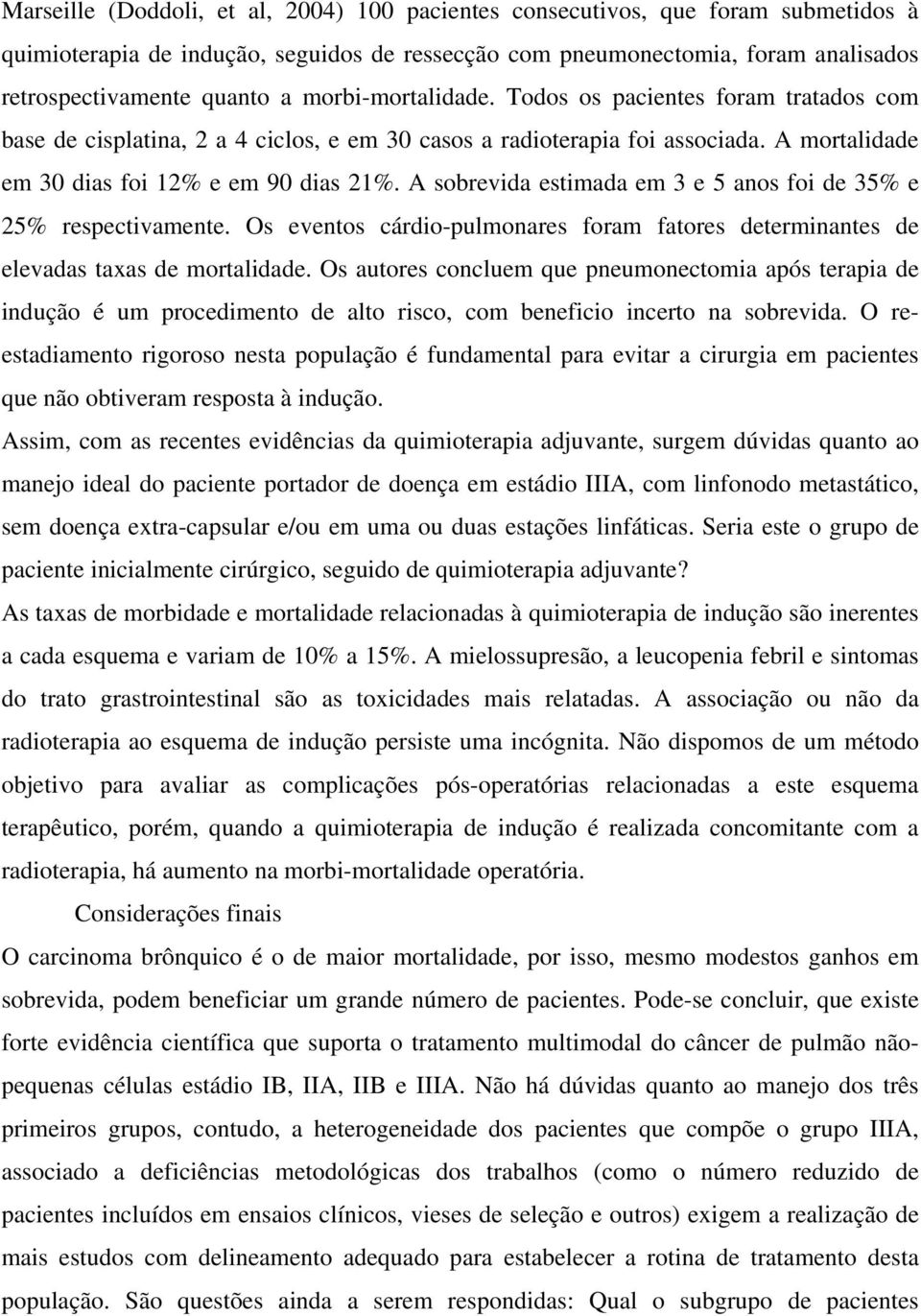 Marseille (Doddoli, et al, 2004) 100 pacientes consecutivos, que foram submetidos à quimioterapia de indução, seguidos de ressecção com pneumonectomia, foram analisados retrospectivamente quanto a morbi-mortalidade. Todos os pacientes foram tratados com base de cisplatina, 2 a 4 ciclos, e em 30 casos a radioterapia foi associada. A mortalidade em 30 dias foi 12% e em 90 dias 21%. A sobrevida estimada em 3 e 5 anos foi de 35% e 25% respectivamente. Os eventos cárdio-pulmonares foram fatores determinantes de elevadas taxas de mortalidade. Os autores concluem que pneumonectomia após terapia de indução é um procedimento de alto risco, com beneficio incerto na sobrevida. O re-estadiamento rigoroso nesta população é fundamental para evitar a cirurgia em pacientes que não obtiveram resposta à indução.

Assim, com as recentes evidências da quimioterapia adjuvante, surgem dúvidas quanto ao manejo ideal do paciente portador de doença em estádio IIIA, com linfonodo metastático, sem doença extra-capsular e/ou em uma ou duas estações linfáticas. Seria este o grupo de paciente inicialmente cirúrgico, seguido de quimioterapia adjuvante?

As taxas de morbidade e mortalidade relacionadas à quimioterapia de indução são inerentes a cada esquema e variam de 10% a 15%. A mielossupresão, a leucopenia febril e sintomas do trato grastrointestinal são as toxicidades mais relatadas. A associação ou não da radioterapia ao esquema de indução persiste uma incógnita. Não dispomos de um método objetivo para avaliar as complicações pós-operatórias relacionadas a este esquema terapêutico, porém, quando a quimioterapia de indução é realizada concomitante com a radioterapia, há aumento na morbi-mortalidade operatória.

Considerações finais

O carcinoma brônquico é o de maior mortalidade, por isso, mesmo modestos ganhos em sobrevida, podem beneficiar um grande número de pacientes. Pode-se concluir, que existe forte evidência científica que suporta o tratamento multimodal do câncer de pulmão não-pequenas células estádio IB, IIA, IIB e IIIA. Não há dúvidas quanto ao manejo dos três primeiros grupos, contudo, a heterogeneidade dos pacientes que compõe o grupo IIIA, associado a deficiências metodológicas dos trabalhos (como o número reduzido de pacientes incluídos em ensaios clínicos, vieses de seleção e outros) exigem a realização de mais estudos com delineamento adequado para estabelecer a rotina de tratamento desta população. São questões ainda a serem respondidas: Qual o subgrupo de pacientes